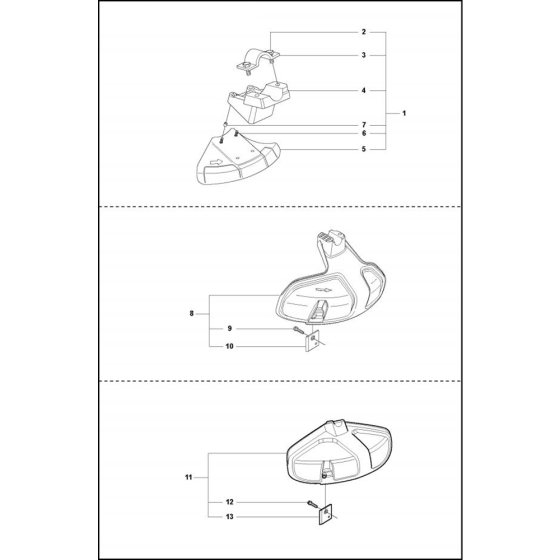 2
3
4
1
7
6
5

8
9
10

11
12
13